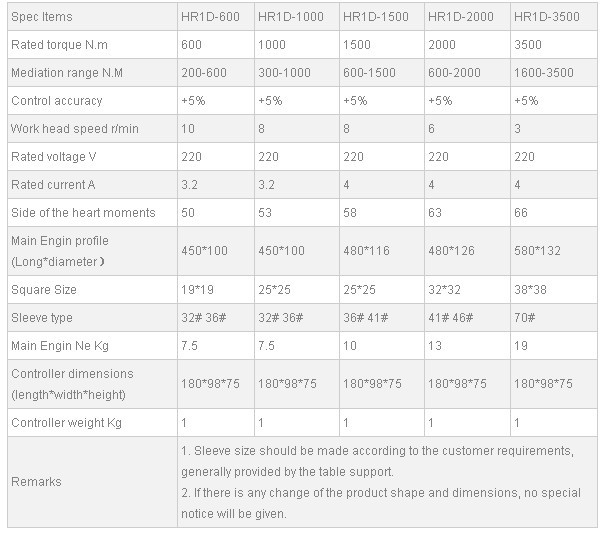 | Spec Items | HR1D-600 | HR1D-1000 | HR1D-1500 | HR1D-2000 | HR1D-3500 |
|---|---|---|---|---|---|
| Rated torque N.m | 600 | 1000 | 1500 | 2000 | 3500 |
| Mediation range N.M | 200-600 | 300-1000 | 600-1500 | 600-2000 | 1600-3500 |
| Control accuracy | +5% | +5% | +5% | +5% | +5% |
| Work head speed r/min | 10 | 8 | 8 | 6 | 3 |
| Rated voltage V | 220 | 220 | 220 | 220 | 220 |
| Rated current A | 3.2 | 3.2 | 4 | 4 | 4 |
| Side of the heart moments | 50 | 53 | 58 | 63 | 66 |
| Main Engin profile (Long*diameter） | 450*100 | 450*100 | 480*116 | 480*126 | 580*132 |
| Square Size | 19*19 | 25*25 | 25*25 | 32*32 | 38*38 |
| Sleeve type | 32# 36# | 32# 36# | 36# 41# | 41# 46# | 70# |
| Main Engin Ne Kg | 7.5 | 7.5 | 10 | 13 | 19 |
| Controller dimensions (length*width*height) | 180*98*75 | 180*98*75 | 180*98*75 | 180*98*75 | 180*98*75 |
| Controller weight Kg | 1 | 1 | 1 | 1 | 1 |
| Remarks | 1. Sleeve size should be made according to the customer requirements, generally provided by the table support. 2. If there is any change of the product shape and dimensions, no special notice will be given. | | | | |